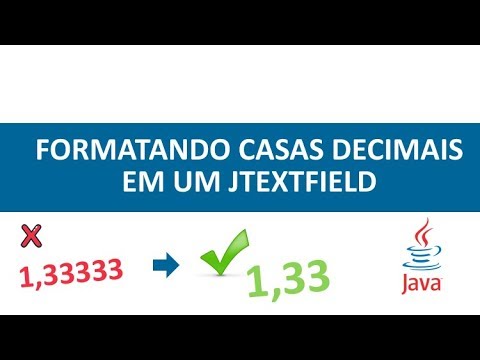 FORMATANDO CASAS DECIMAIS EM UM JTEXTFIELD

1,33333

1,33

Java